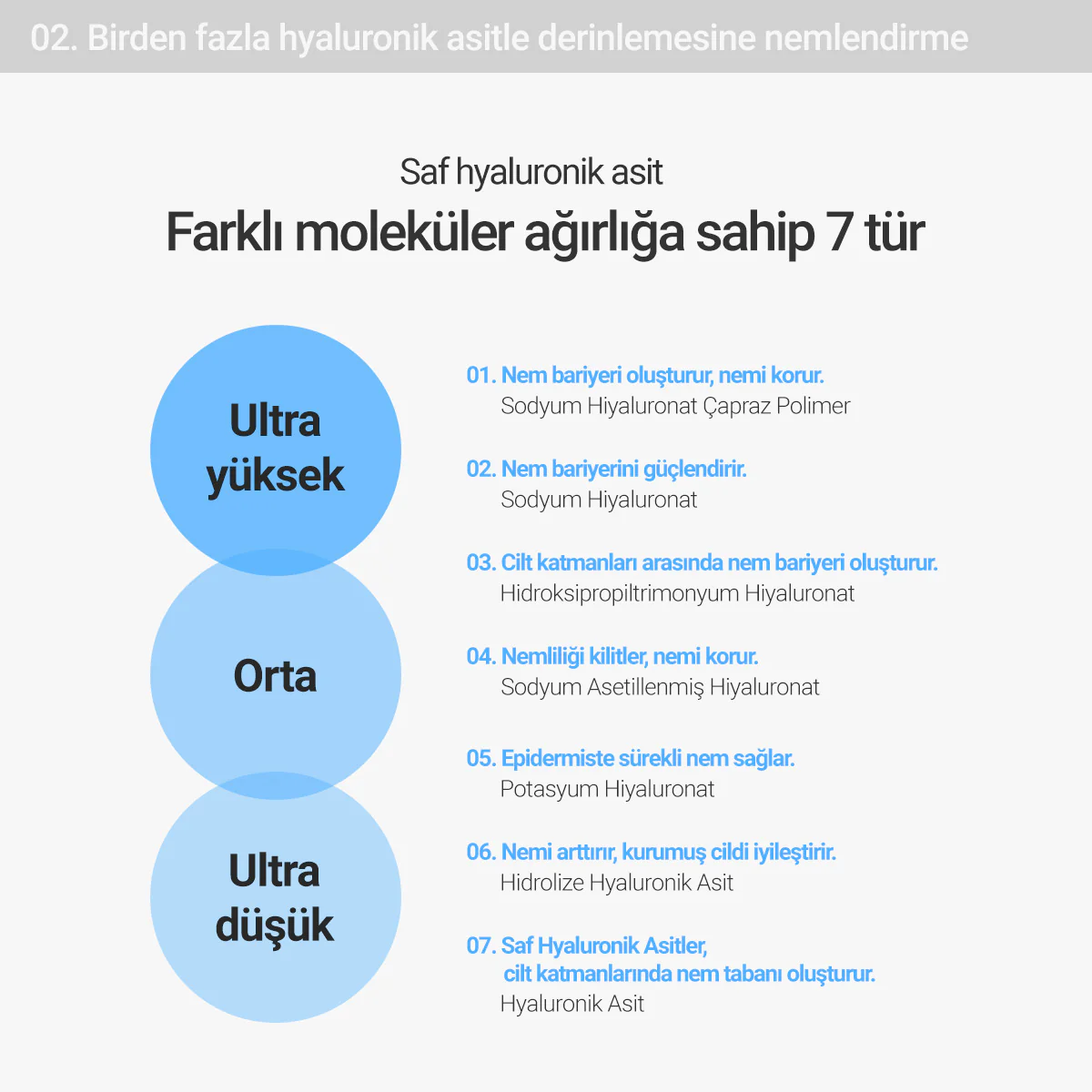 02. Birden fazla hyaluronik asitle derinlemesine nemlendirme

Saf hyaluronik asit
Farklı moleküler ağırlığa sahip 7 tür

Ultra yüksek

Orta

Ultra düşük

01. Nem bariyeri oluşturur, nemi korur.
Sodyum Hiyaluronat Çapraz Polimer

02. Nem bariyerini güçlendirir.
Sodyum Hiyaluronat

03. Cilt katmanları arasında nem bariyeri oluşturur.
Hidroksipropiltrimonyum Hiyaluronat

04. Nemliliği kilitler, nemi korur.
Sodyum Asetillenmiş Hiyaluronat

05. Epidermiste sürekli nem sağlar.
Potasyum Hiyaluronat

06. Nemi arttırır, kurumuş cildi iyileştirir.
Hidrolize Hyaluronik Asit

07. Saf Hyaluronik Asitler, cilt katmanlarında nem tabanı oluşturur.
Hyaluronik Asit